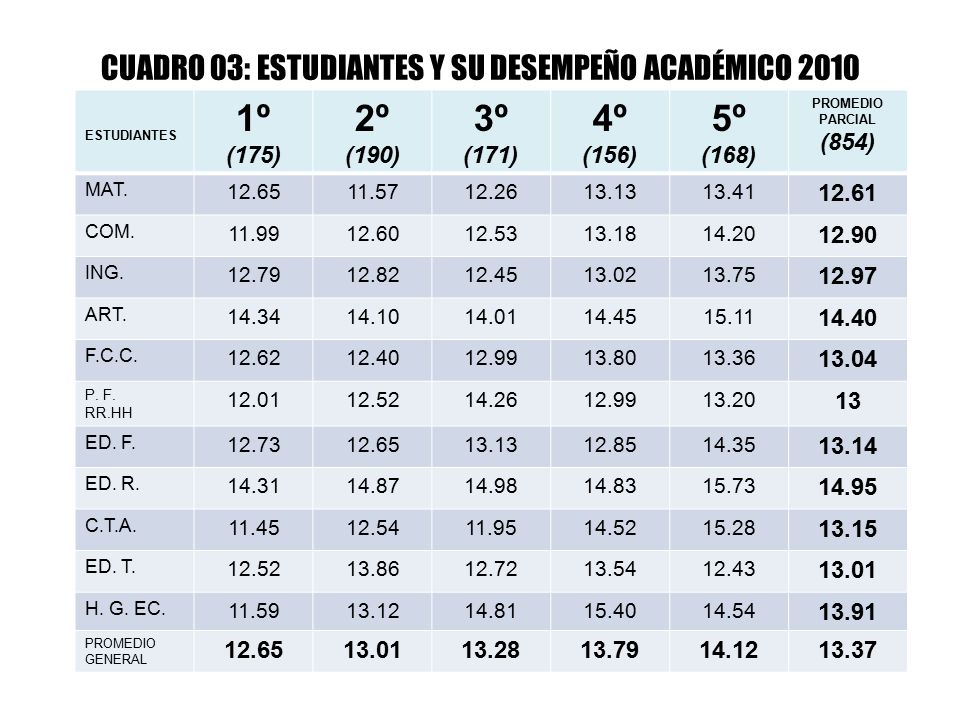 CUADRO 03: ESTUDIANTES Y SU DESEMPEÑO ACADÉMICO 2010

| ESTUDIANTES | 1º (175) | 2º (190) | 3º (171) | 4º (156) | 5º (168) | PROMEDIO PARCIAL (854) |
|---|---|---|---|---|---|---|
| MAT. | 12.65 | 11.57 | 12.26 | 13.13 | 13.41 | 12.61 |
| COM. | 11.99 | 12.60 | 12.53 | 13.18 | 14.20 | 12.90 |
| ING. | 12.79 | 12.82 | 12.45 | 13.02 | 13.75 | 12.97 |
| ART. | 14.34 | 14.10 | 14.01 | 14.45 | 15.11 | 14.40 |
| F.C.C. | 12.62 | 12.40 | 12.99 | 13.80 | 13.36 | 13.04 |
| P. F. RR.HH | 12.01 | 12.52 | 14.26 | 12.99 | 13.20 | 13 |
| ED. F. | 12.73 | 12.65 | 13.13 | 12.85 | 14.35 | 13.14 |
| ED. R. | 14.31 | 14.87 | 14.98 | 14.83 | 15.73 | 14.95 |
| C.T.A. | 11.45 | 12.54 | 11.95 | 14.52 | 15.28 | 13.15 |
| ED. T. | 12.52 | 13.86 | 12.72 | 13.54 | 12.43 | 13.01 |
| H. G. EC. | 11.59 | 13.12 | 14.81 | 15.40 | 14.54 | 13.91 |
| PROMEDIO GENERAL | 12.65 | 13.01 | 13.28 | 13.79 | 14.12 | 13.37 |